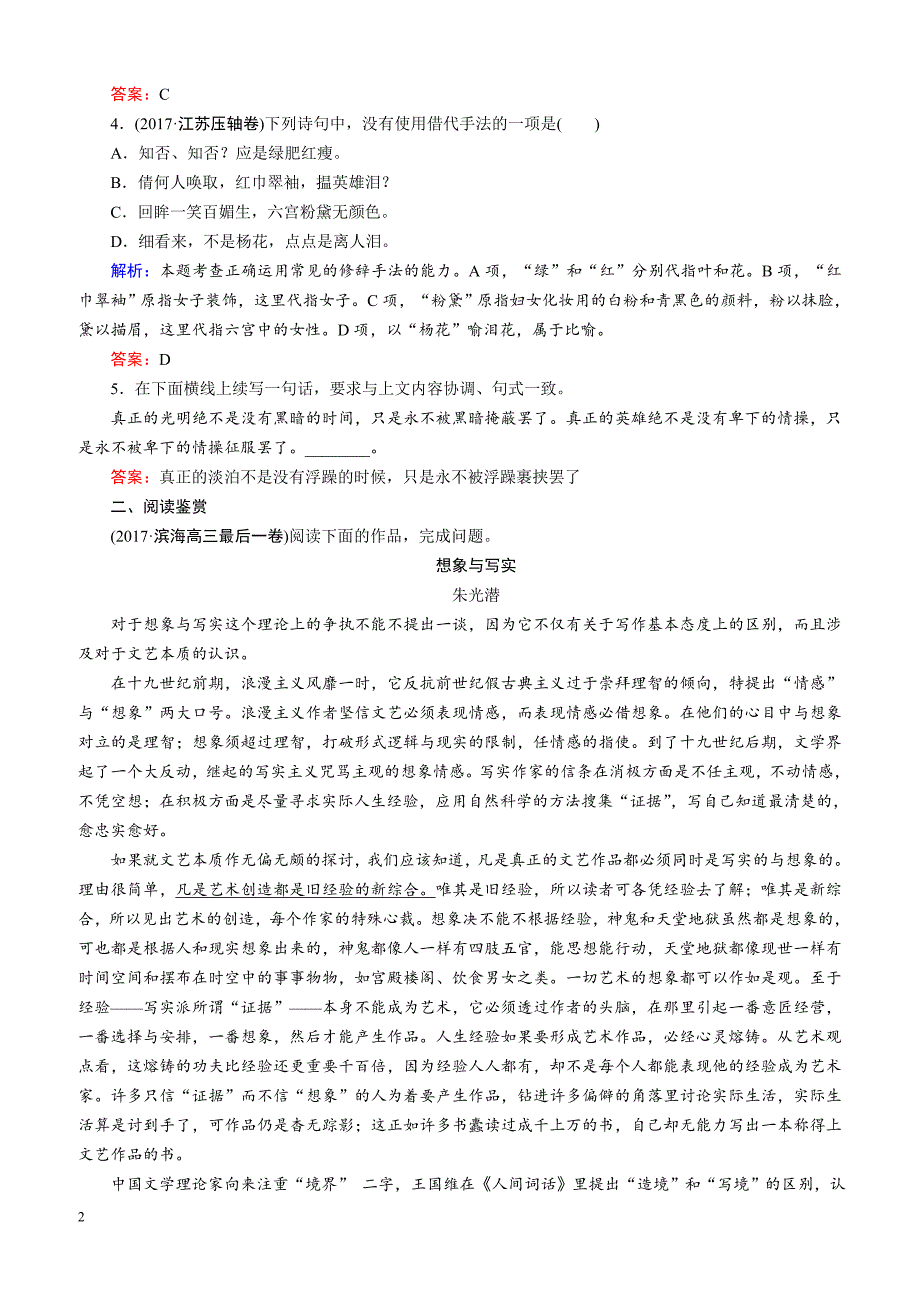 答案：C

4．(2017·江苏压轴卷)下列诗句中，没有使用借代手法的一项是(　　)

A．知否、知否？应是绿肥红瘦。

B．倩何人唤取，红巾翠袖，揾英雄泪？

C．回眸一笑百媚生，六宫粉黛无颜色。

D．细看来，不是杨花，点点是离人泪。

解析：本题考查正确运用常见的修辞手法的能力。A项，“绿”和“红”分别代指叶和花。B项，“红巾翠袖”原指女子装饰，这里代指女子。C项，“粉黛”原指妇女化妆用的白粉和青黑色的颜料，粉以抹脸，黛以描眉，这里代指六宫中的女性。D项，以“杨花”喻泪花，属于比喻。

答案：D

5．在下面横线上续写一句话，要求与上文内容协调、句式一致。

真正的光明绝不是没有黑暗的时间，只是永不被黑暗掩蔽罢了。真正的英雄绝不是没有卑下的情操，只是永不被卑下的情操征服罢了。________。

答案：真正的淡泊不是没有浮躁的时候，只是永不被浮躁裹挟罢了

二、阅读鉴赏

(2017·滨海高三最后一卷)阅读下面的作品，完成问题。

想象与写实

朱光潜

对于想象与写实这个理论上的争执不能不提出一谈，因为它不仅有关于写作基本态度上的区别，而且涉及对于文艺本质的认识。

在十九世纪前期，浪漫主义风靡一时，它反抗前世纪假古典主义过于崇拜理智的倾向，特提出“情感”与“想象”两大口号。浪漫主义作者坚信文艺必须表现情感，而表现情感必借想象。在他们的心目中与想象对立的是理智；想象须超过理智，打破形式逻辑与现实的限制，任情感的指使。到了十九世纪后期，文学界起了一个大反动，继起的写实主义咒骂主观的想象情感。写实作家的信条在消极方面是不任主观，不动情感，不凭空想；在积极方面是尽量寻求实际人生经验，应用自然科学的方法搜集“证据”，写自己知道最清楚的，愈忠实愈好。

如果就文艺本质作无偏无颇的探讨，我们应该知道，凡是真正的文艺作品都必须同时是写实的与想象的。理由很简单，凡是艺术创造都是旧经验的新综合。唯其是旧经验，所以读者可各凭经验去了解；唯其是新综合，所以见出艺术的创造，每个作家的特殊心裁。想象决不能不根据经验，神鬼和天堂地狱虽然都是想象的，可也都是根据人和现实想象出来的，神鬼都像人一样有四肢五官，能思想能行动，天堂地狱都像现世一样有时间空间和摆布在时空中的事事物物，如宫殿楼阁、饮食男女之类。一切艺术的想象都可以作如是观。至于经验——写实派所谓“证据”——本身不能成为艺术，它必须透过作者的头脑，在那里引起一番意匠经营，一番选择与安排，一番想象，然后才能产生作品。人生经验如果要形成艺术作品，必经心灵熔铸。从艺术观点看，这熔铸的功夫比经验还更重要千百倍，因为经验人人都有，却不是每个人都能表现他的经验成为艺术家。许多只信“证据”而不信“想象”的人为着要产生作品，钻进许多偏僻的角落里讨论实际生活，实际生活算是讨到手了，可作品仍是杳无踪影；这正如许多书蠹读过成千上万的书，自己却无能力写出一本称得上文艺作品的书。

中国文学理论家向来注重“境界” 二字，王国维在《人间词话》里提出“造境”和“写境”的区别，认

2